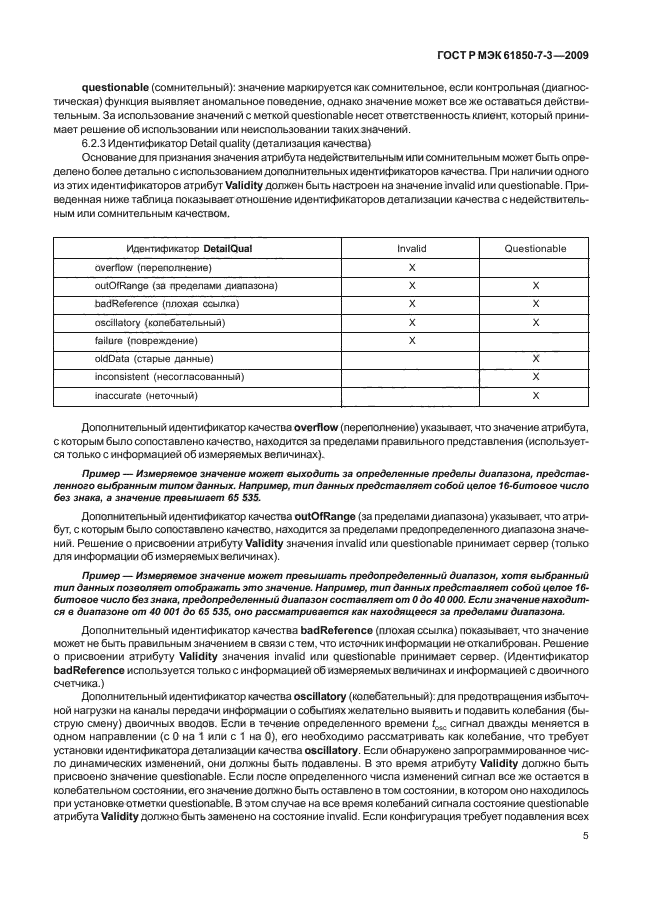 ГОСТ Р МЭК 61850-7-3—2009

questionable (сомнительный): значение маркируется как сомнительное, если контрольная (диагностическая) функция выявляет аномальное поведение, однако значение может все же оставаться действительным. За использование значений с меткой questionable несет ответственность клиент, который принимает решение об использовании или неиспользовании таких значений.

6.2.3 Идентификатор Detail quality (детализация качества)

Основание для признания значения атрибута недействительным или сомнительным может быть определено более детально с использованием дополнительных идентификаторов качества. При наличии одного из этих идентификаторов атрибут Validity должен быть настроен на значение invalid или questionable. Приведенная ниже таблица показывает отношение идентификаторов детализации качества с недействительным или сомнительным качеством.

| Идентификатор DetailQual | Invalid | Questionable |
|---|---|---|
| overflow (переполнение) | X | |
| outOfRange (за пределами диапазона) | X | X |
| badReference (плохая ссылка) | X | X |
| oscillatory (колебательный) | X | X |
| failure (повреждение) | X | |
| oldData (старые данные) | | X |
| inconsistent (несогласованный) | | X |
| inaccurate (неточный) | | X |

Дополнительный идентификатор качества overflow (переполнение) указывает, что значение атрибута, с которым было сопоставлено качество, находится за пределами правильного представления (используется только с информацией об измеряемых величинах).

Пример — Измеряемое значение может выходить за определенные пределы диапазона, представленного выбранным типом данных. Например, тип данных представляет собой целое 16-битовое число без знака, а значение превышает 65 535.

Дополнительный идентификатор качества outOfRange (за пределами диапазона) указывает, что атрибут, с которым было сопоставлено качество, находится за пределами предопределенного диапазона значений. Решение о присвоении атрибуту Validity значения invalid или questionable принимает сервер (только для информации об измеряемых величинах).

Пример — Измеряемое значение может превышать предопределенный диапазон, хотя выбранный тип данных позволяет отображать это значение. Например, тип данных представляет собой целое 16-битовое число без знака, предопределенный диапазон составляет от 0 до 40 000. Если значение находится в диапазоне от 40 001 до 65 535, оно рассматривается как находящееся за пределами диапазона.

Дополнительный идентификатор качества badReference (плохая ссылка) показывает, что значение может не быть правильным значением в связи с тем, что источник информации не откалиброван. Решение о присвоении атрибуту Validity значения invalid или questionable принимает сервер. (Идентификатор badReference используется только с информацией об измеряемых величинах и информацией с двоичного счетчика.)

Дополнительный идентификатор качества oscillatory (колебательный): для предотвращения избыточной нагрузки на каналы передачи информации о событиях желательно выявить и подавить колебания (быструю смену) двоичных вводов. Если в течение определенного времени $t_{osc}$ сигнал дважды меняется в одном направлении (с 0 на 1 или с 1 на 0), его необходимо рассматривать как колебание, что требует установки идентификатора детализации качества oscillatory. Если обнаружено запрограммированное число динамических изменений, они должны быть подавлены. В это время атрибуту Validity должно быть присвоено значение questionable. Если после определенного числа изменений сигнал все же остается в колебательном состоянии, его значение должно быть оставлено в том состоянии, в котором оно находилось при установке отметки questionable. В этом случае на все время колебаний сигнала состояние questionable атрибута Validity должно быть заменено на состояние invalid. Если конфигурация требует подавления всех

5